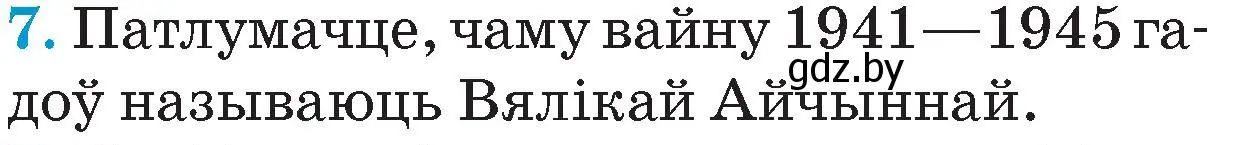 7. Патлумачце, чаму вайну 1941—1945 гадоў называюць Вялікай Айчыннай.

gdz.by